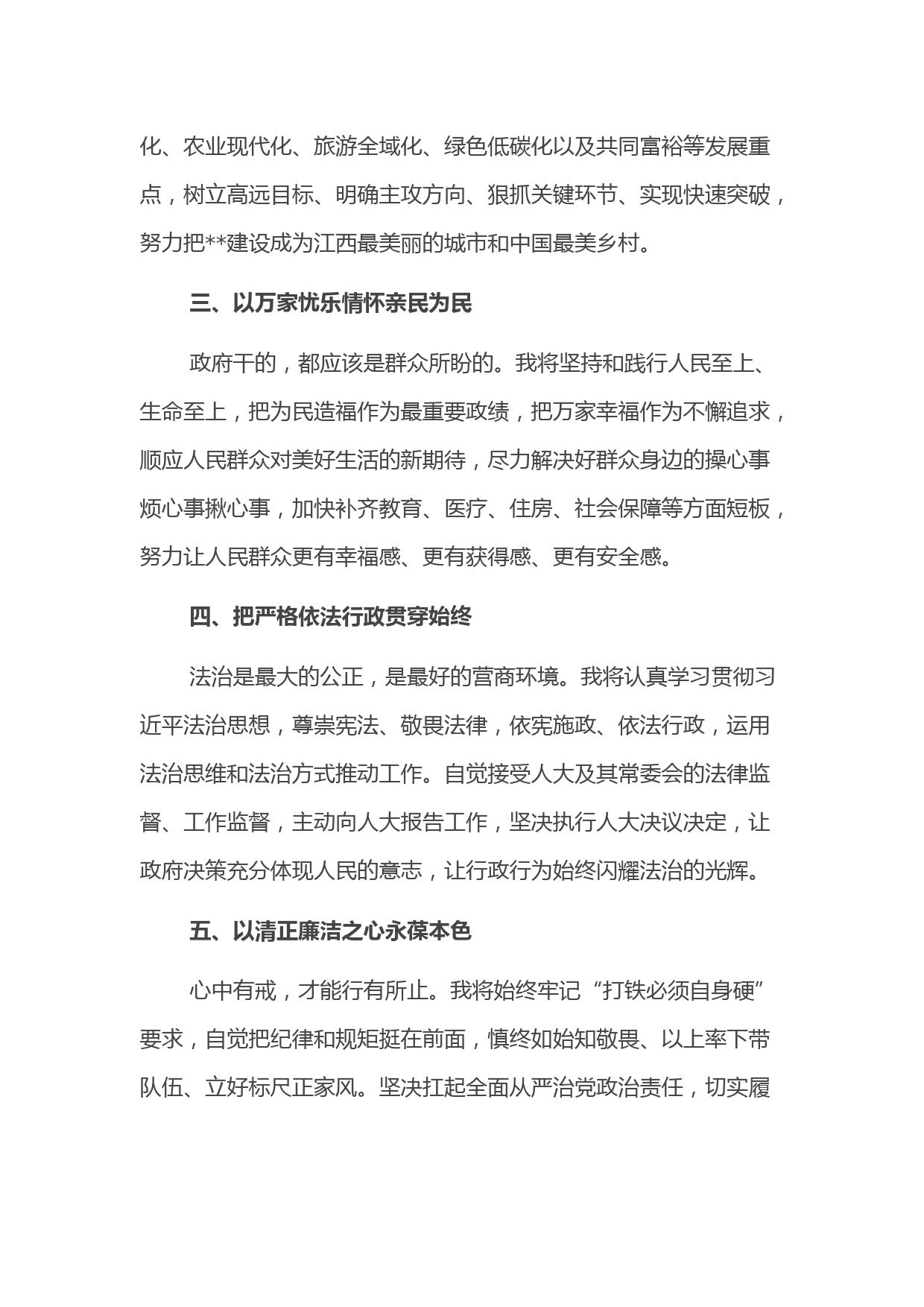 化、农业现代化、旅游全域化、绿色低碳化以及共同富裕等发展重点，树立高远目标、明确主攻方向、狠抓关键环节、实现快速突破，努力把**建设成为江西最美丽的城市和中国最美乡村。

三、以万家忧乐情怀亲民为民

政府干的，都应该是群众所盼的。我将坚持和践行人民至上、生命至上，把为民造福作为最重要政绩，把万家幸福作为不懈追求，顺应人民群众对美好生活的新期待，尽力解决好群众身边的操心事烦心事揪心事，加快补齐教育、医疗、住房、社会保障等方面短板，努力让人民群众更有幸福感、更有获得感、更有安全感。

四、把严格依法行政贯穿始终

法治是最大的公正，是最好的营商环境。我将认真学习贯彻习近平法治思想，尊崇宪法、敬畏法律，依宪施政、依法行政，运用法治思维和法治方式推动工作。自觉接受人大及其常委会的法律监督、工作监督，主动向人大报告工作，坚决执行人大决议决定，让政府决策充分体现人民的意志，让行政行为始终闪耀法治的光辉。

五、以清正廉洁之心永葆本色

心中有戒，才能行有所止。我将始终牢记“打铁必须自身硬”要求，自觉把纪律和规矩挺在前面，慎终如始知敬畏、以上率下带队伍、立好标尺正家风。坚决扛起全面从严治党政治责任，切实履